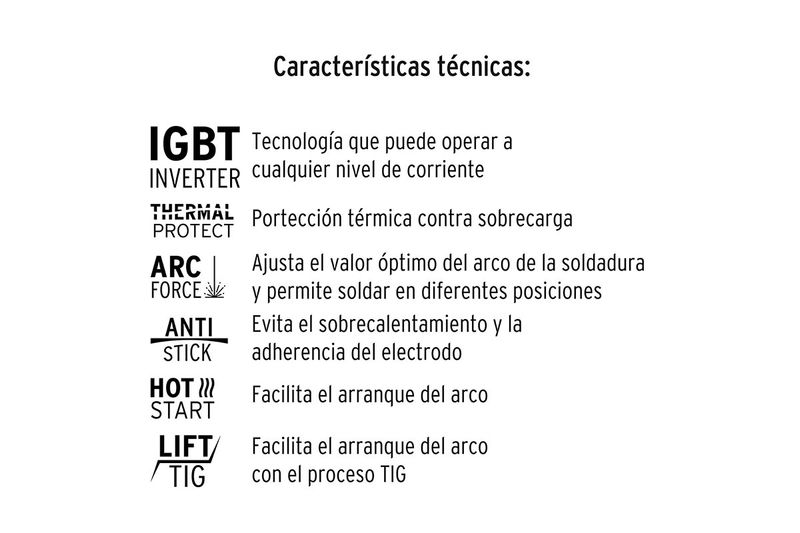 Características técnicas:

IGBT
INVERTER
Tecnología que puede operar a cualquier nivel de corriente

THERMAL
PROTECT
Portección térmica contra sobrecarga

ARC
FORCE
Ajusta el valor óptimo del arco de la soldadura y permite soldar en diferentes posiciones

ANTI
STICK
Evita el sobrecalentamiento y la adherencia del electrodo

HOT
START
Facilita el arranque del arco

LIFT
TIG
Facilita el arranque del arco con el proceso TIG